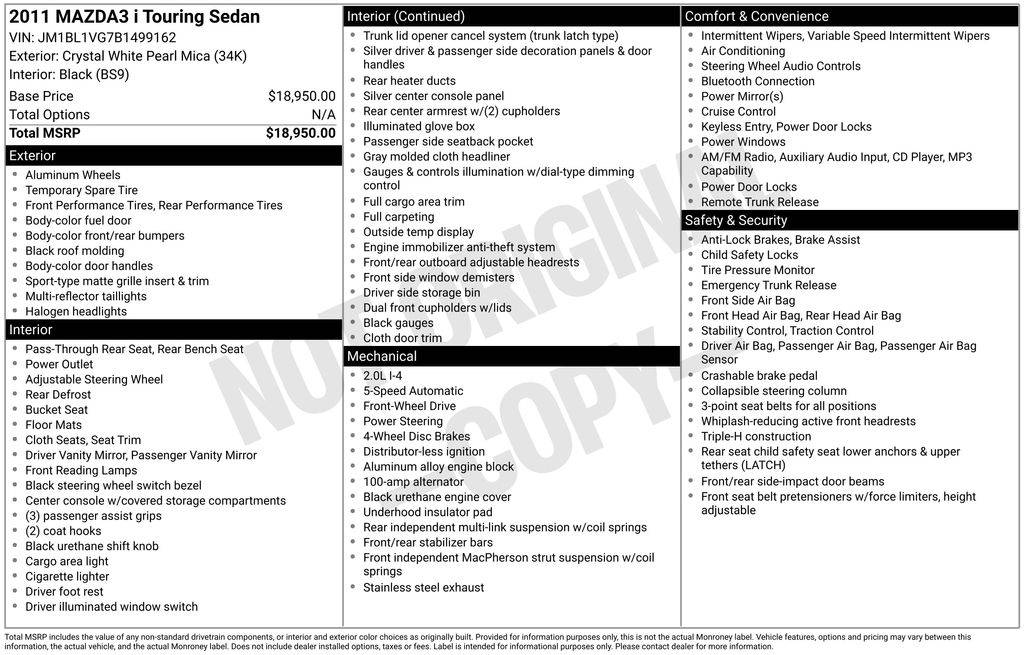 2011 MAZDA3 i Touring Sedan
VIN: JM1BL1VG7B1499162
Exterior: Crystal White Pearl Mica (34K)
Interior: Black (BS9)

Base Price $18,950.00
Total Options N/A
Total MSRP $18,950.00

Exterior
• Aluminum Wheels
• Temporary Spare Tire
• Front Performance Tires, Rear Performance Tires
• Body-color fuel door
• Body-color front/rear bumpers
• Black roof molding
• Body-color door handles
• Sport-type matte grille insert & trim
• Multi-reflector taillights
• Halogen headlights

Interior
• Pass-Through Rear Seat, Rear Bench Seat
• Power Outlet
• Adjustable Steering Wheel
• Rear Defrost
• Bucket Seat
• Floor Mats
• Cloth Seats, Seat Trim
• Driver Vanity Mirror, Passenger Vanity Mirror
• Front Reading Lamps
• Black steering wheel switch bezel
• Center console w/covered storage compartments
• (3) passenger assist grips
• (2) coat hooks
• Black urethane shift knob
• Cargo area light
• Cigarette lighter
• Driver foot rest
• Driver illuminated window switch

Interior (Continued)
• Trunk lid opener cancel system (trunk latch type)
• Silver driver & passenger side decoration panels & door handles
• Rear heater ducts
• Silver center console panel
• Rear center armrest w/(2) cupholders
• Illuminated glove box
• Passenger side seatback pocket
• Gray molded cloth headliner
• Gauges & controls illumination w/dial-type dimming control
• Full cargo area trim
• Full carpeting
• Outside temp display
• Engine immobilizer anti-theft system
• Front/rear outboard adjustable headrests
• Front side window demisters
• Driver side storage bin
• Dual front cupholders w/lids
• Black gauges
• Cloth door trim

Mechanical
• 2.0L I-4
• 5-Speed Automatic
• Front-Wheel Drive
• Power Steering
• 4-Wheel Disc Brakes
• Distributor-less ignition
• Aluminum alloy engine block
• 100-amp alternator
• Black urethane engine cover
• Underhood insulator pad
• Rear independent multi-link suspension w/coil springs
• Front/rear stabilizer bars
• Front independent MacPherson strut suspension w/coil springs
• Stainless steel exhaust

Comfort & Convenience
• Intermittent Wipers, Variable Speed Intermittent Wipers
• Air Conditioning
• Steering Wheel Audio Controls
• Bluetooth Connection
• Power Mirror(s)
• Cruise Control
• Keyless Entry, Power Door Locks
• Power Windows
• AM/FM Radio, Auxiliary Audio Input, CD Player, MP3 Capability
• Power Door Locks
• Remote Trunk Release

Safety & Security
• Anti-Lock Brakes, Brake Assist
• Child Safety Locks
• Tire Pressure Monitor
• Emergency Trunk Release
• Front Side Air Bag
• Front Head Air Bag, Rear Head Air Bag
• Stability Control, Traction Control
• Driver Air Bag, Passenger Air Bag, Passenger Air Bag Sensor
• Crashable brake pedal
• Collapsible steering column
• 3-point seat belts for all positions
• Whiplash-reducing active front headrests
• Triple-H construction
• Rear seat child safety seat lower anchors & upper tethers (LATCH)
• Front/rear side-impact door beams
• Front seat belt pretensioners w/force limiters, height adjustable

Total MSRP includes the value of any non-standard drivetrain components, or interior and exterior color choices as originally built. Provided for information purposes only, this is not the actual Monroney label. Vehicle features, options and pricing may vary between this information, the actual vehicle, and the actual Monroney label. Does not include dealer installed options, taxes or fees. Label is intended for informational purposes only. Please contact dealer for more information.

NOT ORIGINAL COPY